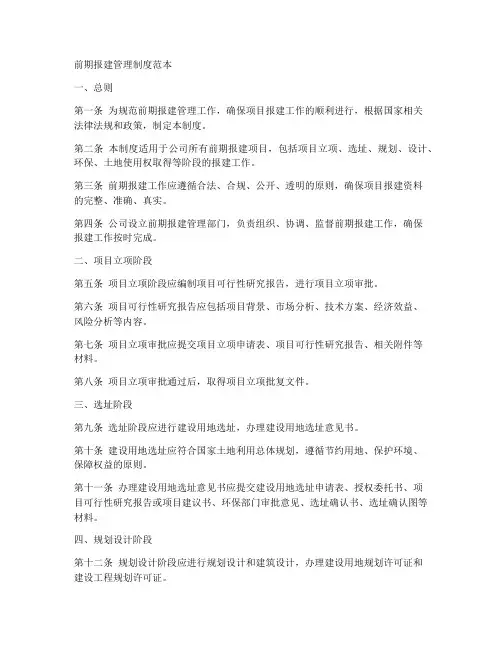 前期报建管理制度范本

一、总则

第一条 为规范前期报建管理工作，确保项目报建工作的顺利进行，根据国家相关法律法规和政策，制定本制度。

第二条 本制度适用于公司所有前期报建项目，包括项目立项、选址、规划、设计、环保、土地使用权取得等阶段的报建工作。

第三条 前期报建工作应遵循合法、合规、公开、透明的原则，确保项目报建资料的完整、准确、真实。

第四条 公司设立前期报建管理部门，负责组织、协调、监督前期报建工作，确保报建工作按时完成。

二、项目立项阶段

第五条 项目立项阶段应编制项目可行性研究报告，进行项目立项审批。

第六条 项目可行性研究报告应包括项目背景、市场分析、技术方案、经济效益、风险分析等内容。

第七条 项目立项审批应提交项目立项申请表、项目可行性研究报告、相关附件等材料。

第八条 项目立项审批通过后，取得项目立项批复文件。

三、选址阶段

第九条 选址阶段应进行建设用地选址，办理建设用地选址意见书。

第十条 建设用地选址应符合国家土地利用总体规划，遵循节约用地、保护环境、保障权益的原则。

第十一条 办理建设用地选址意见书应提交建设用地选址申请表、授权委托书、项目可行性研究报告或项目建议书、环保部门审批意见、选址确认书、选址确认图等材料。

四、规划设计阶段

第十二条 规划设计阶段应进行规划设计和建筑设计，办理建设用地规划许可证和建设工程规划许可证。